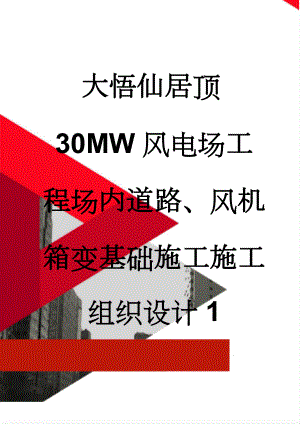 大悟仙居顶30MW风电场工程场内道路、风机箱变基础施工施工组织设计1